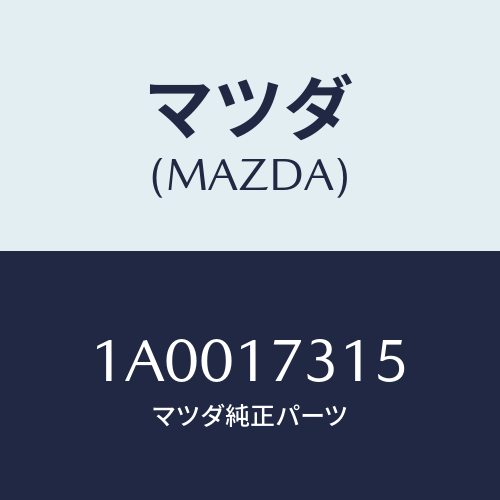 マツダ
(MAZDA)

1A0017315
マツダ純正パーツ